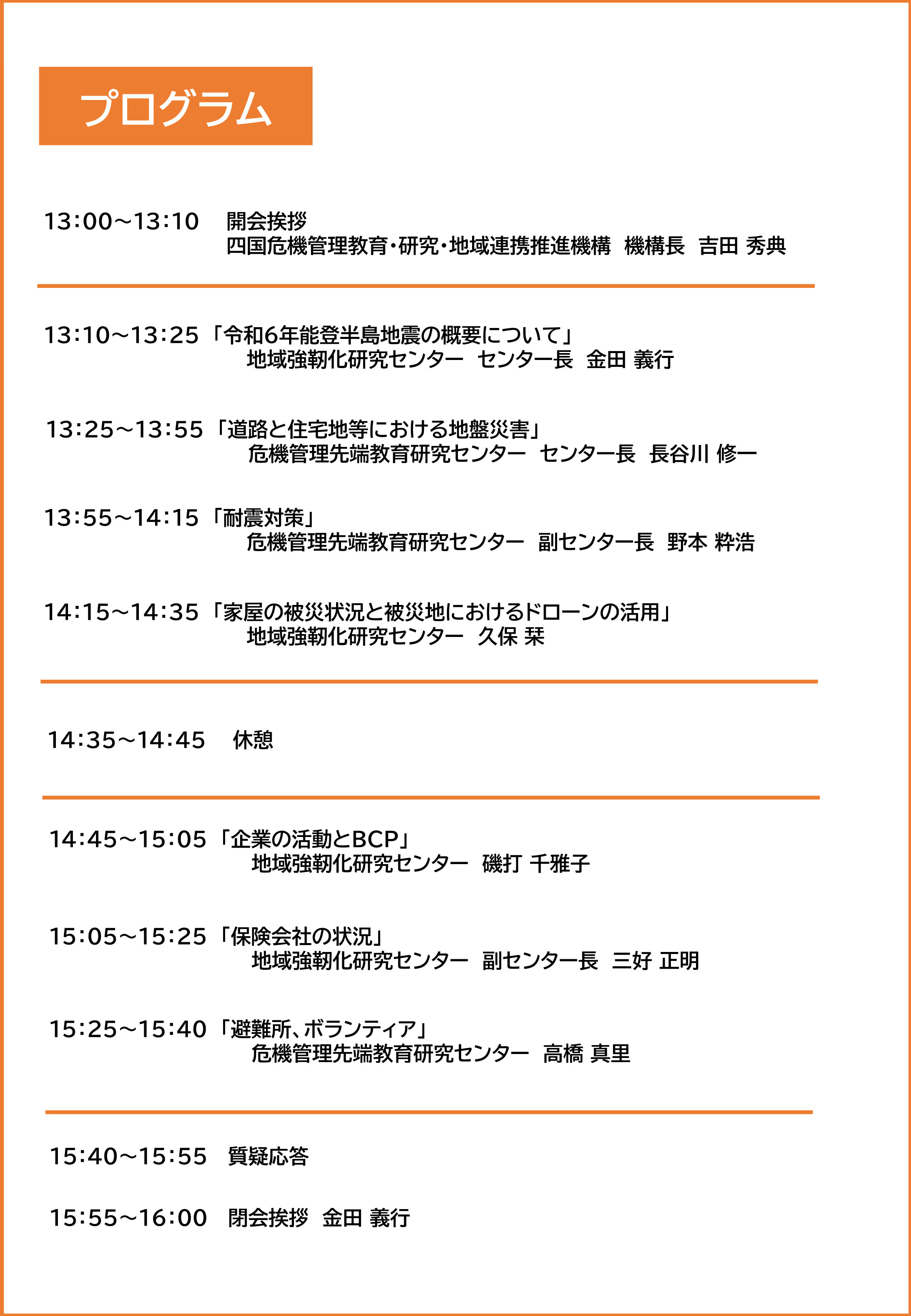 プログラム

13:00~13:10　開会挨拶
四国危機管理教育・研究・地域連携推進機構　機構長　吉田 秀典

13:10~13:25「令和6年能登半島地震の概要について」
地域強靭化研究センター　センター長　金田 義行

13:25~13:55「道路と住宅地等における地盤災害」
危機管理先端教育研究センター　センター長　長谷川 修一

13:55~14:15「耐震対策」
危機管理先端教育研究センター　副センター長　野本 粋浩

14:15~14:35「家屋の被災状況と被災地におけるドローンの活用」
地域強靭化研究センター　久保 栞

14:35~14:45　休憩

14:45~15:05「企業の活動とBCP」
地域強靭化研究センター　磯打 千雅子

15:05~15:25「保険会社の状況」
地域強靭化研究センター　副センター長　三好 正明

15:25~15:40「避難所、ボランティア」
危機管理先端教育研究センター　高橋 真里

15:40~15:55　質疑応答

15:55~16:00　閉会挨拶　金田 義行